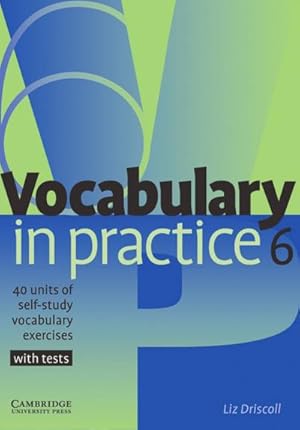 Vocabulary
in practice 6

40 units of self-study vocabulary exercises

with tests

CAMBRIDGE
UNIVERSITY PRESS

Liz Driscoll